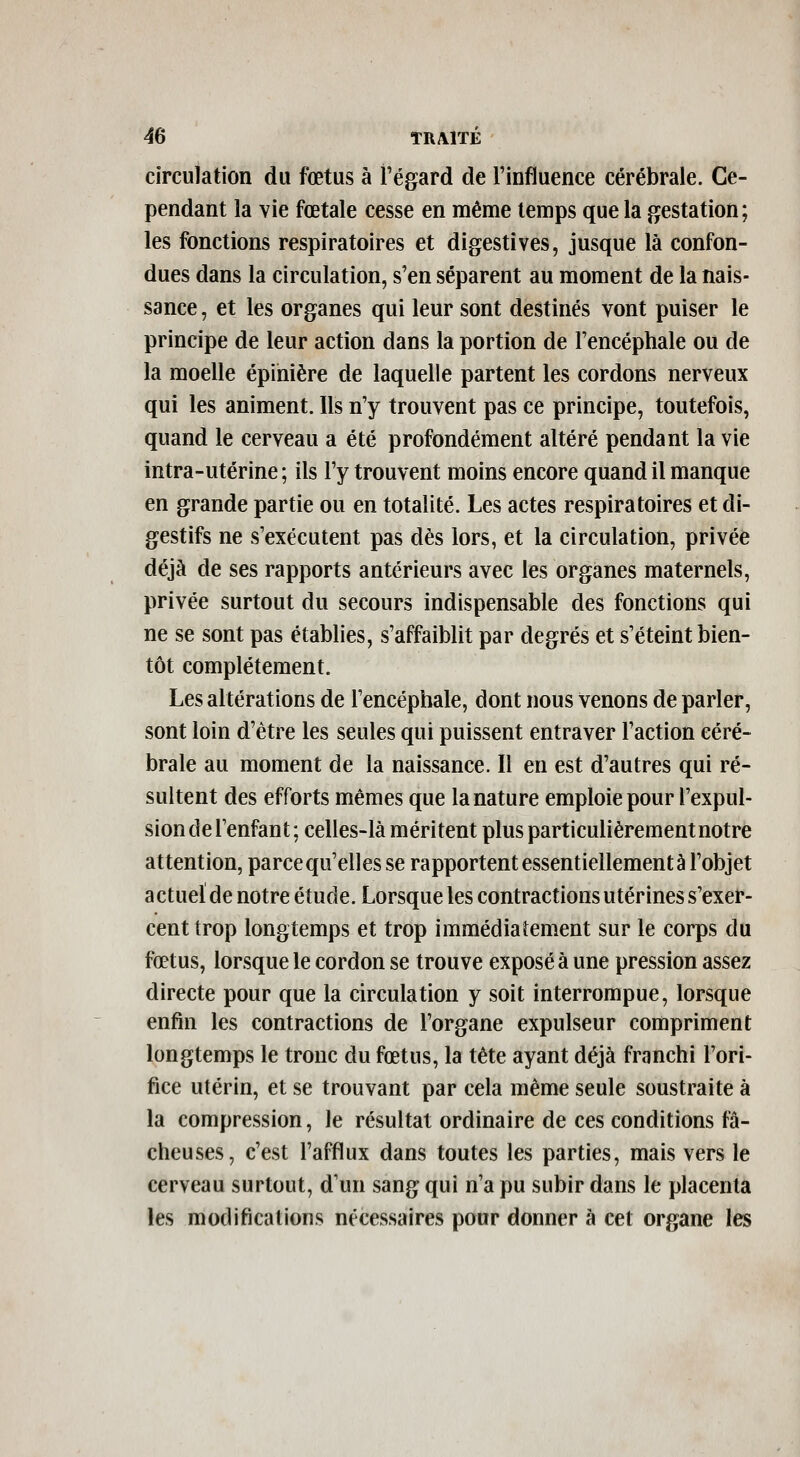 46 TRAITÉ

circulation du fœtus à l'égard de l'influence cérébrale. Cependant la vie fœtale cesse en même temps que la gestation; les fonctions respiratoires et digestives, jusque là confondues dans la circulation, s'en séparent au moment de la naissance, et les organes qui leur sont destinés vont puiser le principe de leur action dans la portion de l'encéphale ou de la moelle épinière de laquelle partent les cordons nerveux qui les animent. Ils n'y trouvent pas ce principe, toutefois, quand le cerveau a été profondément altéré pendant la vie intra-utérine; ils l'y trouvent moins encore quand il manque en grande partie ou en totalité. Les actes respiratoires et digestifs ne s'exécutent pas dès lors, et la circulation, privée déjà de ses rapports antérieurs avec les organes maternels, privée surtout du secours indispensable des fonctions qui ne se sont pas établies, s'affaiblit par degrés et s'éteint bientôt complétement.

Les altérations de l'encéphale, dont nous venons de parler, sont loin d'être les seules qui puissent entraver l'action cérébrale au moment de la naissance. Il en est d'autres qui résultent des efforts mêmes que la nature emploie pour l'expulsion de l'enfant; celles-là méritent plus particulièrement notre attention, parce qu'elles se rapportent essentiellement à l'objet actuel de notre étude. Lorsque les contractions utérines s'exercent trop longtemps et trop immédiatement sur le corps du fœtus, lorsque le cordon se trouve exposé à une pression assez directe pour que la circulation y soit interrompue, lorsque enfin les contractions de l'organe expulseur compriment longtemps le tronc du fœtus, la tête ayant déjà franchi l'orifice utérin, et se trouvant par cela même seule soustraite à la compression, le résultat ordinaire de ces conditions fâcheuses, c'est l'afflux dans toutes les parties, mais vers le cerveau surtout, d'un sang qui n'a pu subir dans le placenta les modifications nécessaires pour donner à cet organe les